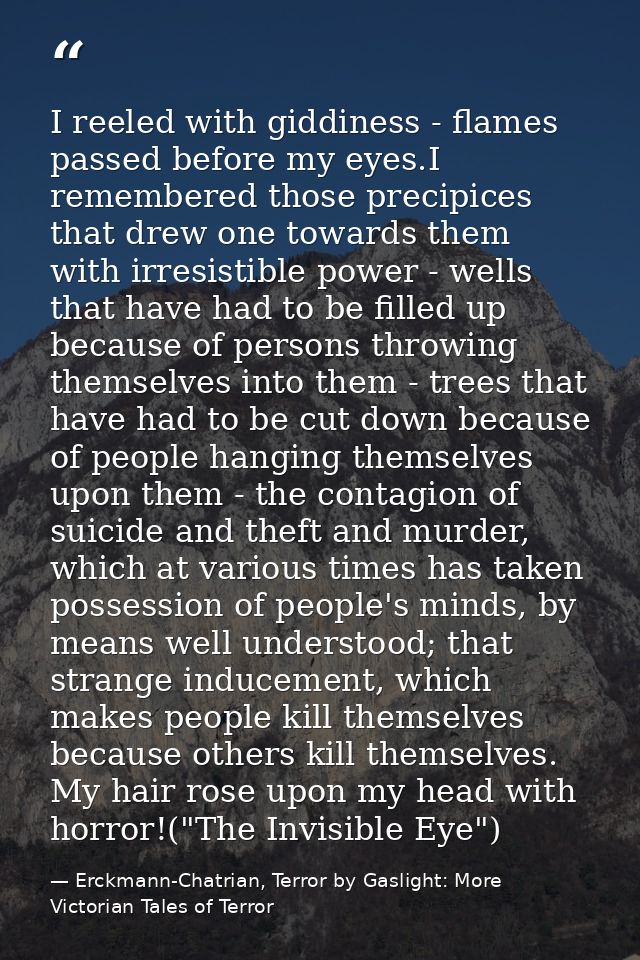 "

I reeled with giddiness - flames passed before my eyes.I remembered those precipices that drew one towards them with irresistible power - wells that have had to be filled up because of persons throwing themselves into them - trees that have had to be cut down because of people hanging themselves upon them - the contagion of suicide and theft and murder, which at various times has taken possession of people's minds, by means well understood; that strange inducement, which makes people kill themselves because others kill themselves. My hair rose upon my head with horror!("The Invisible Eye")

— Erckmann-Chatrian, Terror by Gaslight: More Victorian Tales of Terror